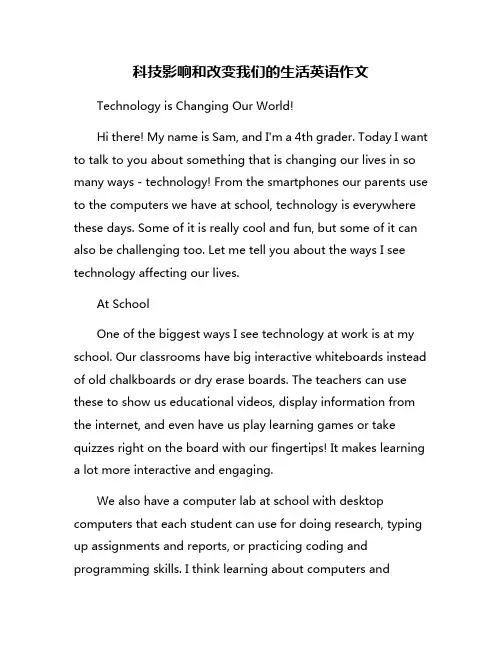 科技影响和改变我们的生活英语作文

Technology is Changing Our World!

Hi there! My name is Sam, and I'm a 4th grader. Today I want to talk to you about something that is changing our lives in so many ways - technology! From the smartphones our parents use to the computers we have at school, technology is everywhere these days. Some of it is really cool and fun, but some of it can also be challenging too. Let me tell you about the ways I see technology affecting our lives.

At School

One of the biggest ways I see technology at work is at my school. Our classrooms have big interactive whiteboards instead of old chalkboards or dry erase boards. The teachers can use these to show us educational videos, display information from the internet, and even have us play learning games or take quizzes right on the board with our fingertips! It makes learning a lot more interactive and engaging.

We also have a computer lab at school with desktop computers that each student can use for doing research, typing up assignments and reports, or practicing coding and programming skills. I think learning about computers and